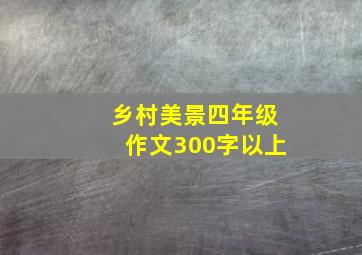 乡村美景四年级作文300字以上